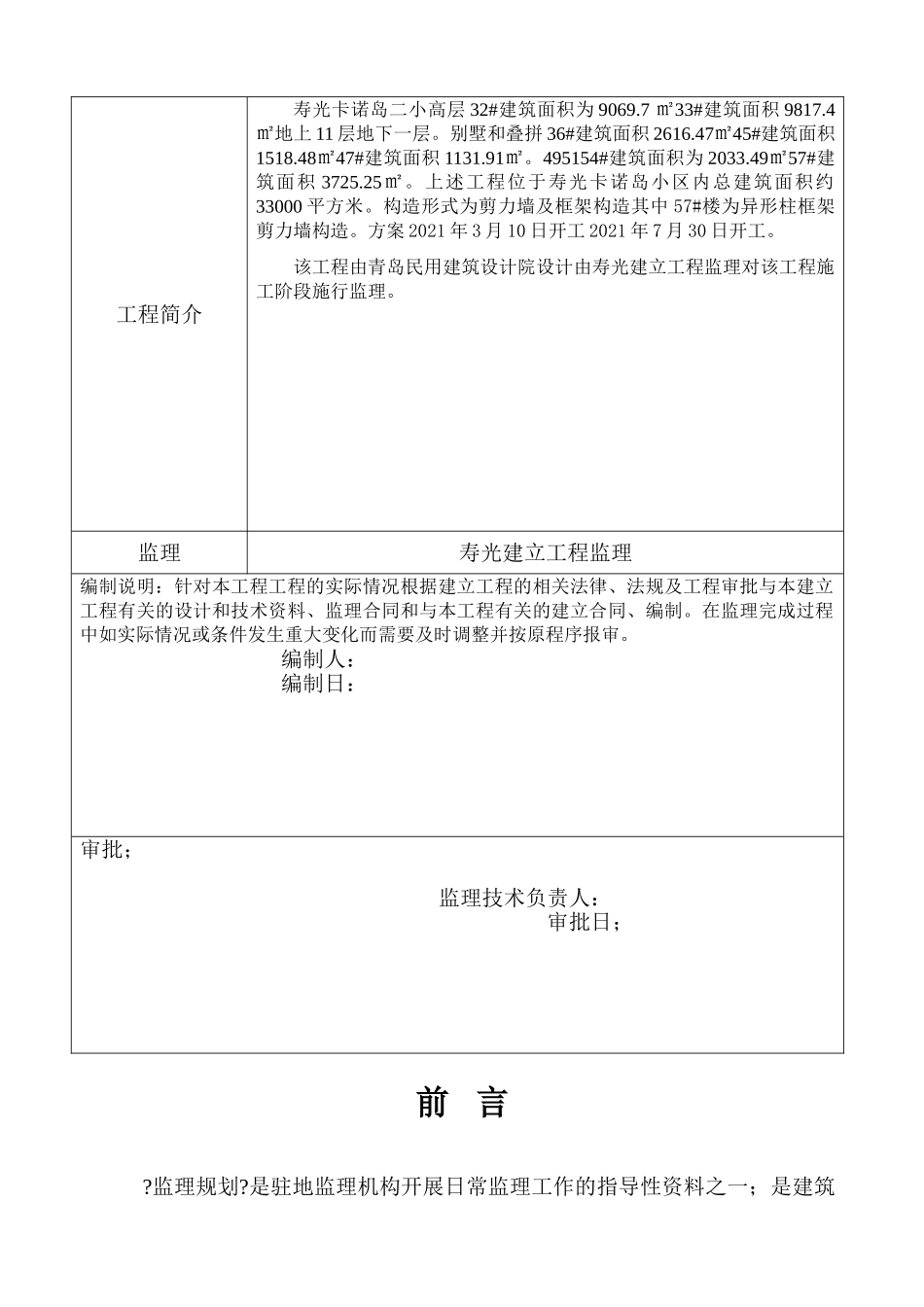 | 工程简介 | 寿光卡诺岛二小高层 32#建筑面积为 9069.7 ㎡33#建筑面积 9817.4 ㎡地上 11 层地下一层。别墅和叠拼 36#建筑面积 2616.47㎡45#建筑面积 1518.48㎡47#建筑面积 1131.91㎡。495154#建筑面积为 2033.49㎡57#建筑面积 3725.25㎡。上述工程位于寿光卡诺岛小区内总建筑面积约 33000 平方米。构造形式为剪力墙及框架构造其中 57#楼为异形柱框架剪力墙构造。方案 2021 年 3 月 10 日开工 2021 年 7 月 30 日开工。<br><br>该工程由青岛民用建筑设计院设计由寿光建立工程监理对该工程施工阶段施行监理。 |
|---|---|
| 监理 | 寿光建立工程监理 |

编制说明：针对本工程工程的实际情况根据建立工程的相关法律、法规及工程审批与本建立工程有关的设计和技术资料、监理合同和与本工程有关的建立合同、编制。在监理完成过程中如实际情况或条件发生重大变化而需要及时调整并按原程序报审。
编制人：
编制日：

审批；
监理技术负责人：
审批日；

前 言

?监理规划?是驻地监理机构开展日常监理工作的指导性资料之一；是建筑